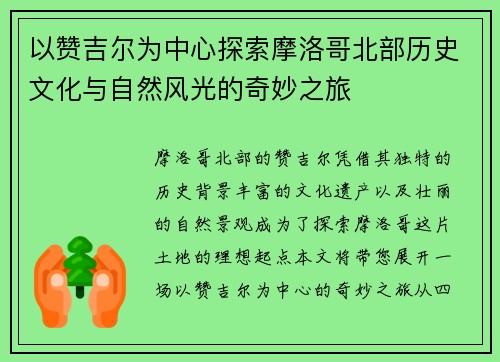 以赞吉尔为中心探索摩洛哥北部历史文化与自然风光的奇妙之旅

摩洛哥北部的赞吉尔凭借其独特的历史背景丰富的文化遗产以及壮丽的自然景观成为了探索摩洛哥这片土地的理想起点本文将带您展开一场以赞吉尔为中心的奇妙之旅从四